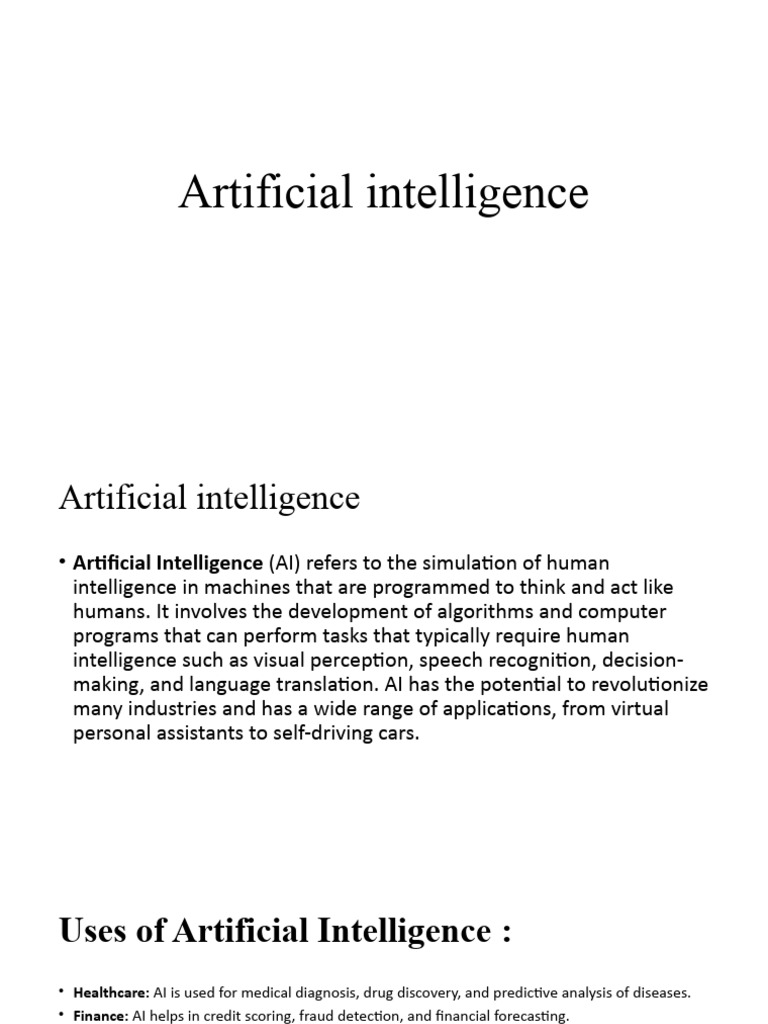 Artificial intelligence

Artificial intelligence

• Artificial Intelligence (AI) refers to the simulation of human intelligence in machines that are programmed to think and act like humans. It involves the development of algorithms and computer programs that can perform tasks that typically require human intelligence such as visual perception, speech recognition, decision-making, and language translation. AI has the potential to revolutionize many industries and has a wide range of applications, from virtual personal assistants to self-driving cars.

Uses of Artificial Intelligence :

• Healthcare: AI is used for medical diagnosis, drug discovery, and predictive analysis of diseases.
• Finance: AI helps in credit scoring, fraud detection, and financial forecasting.